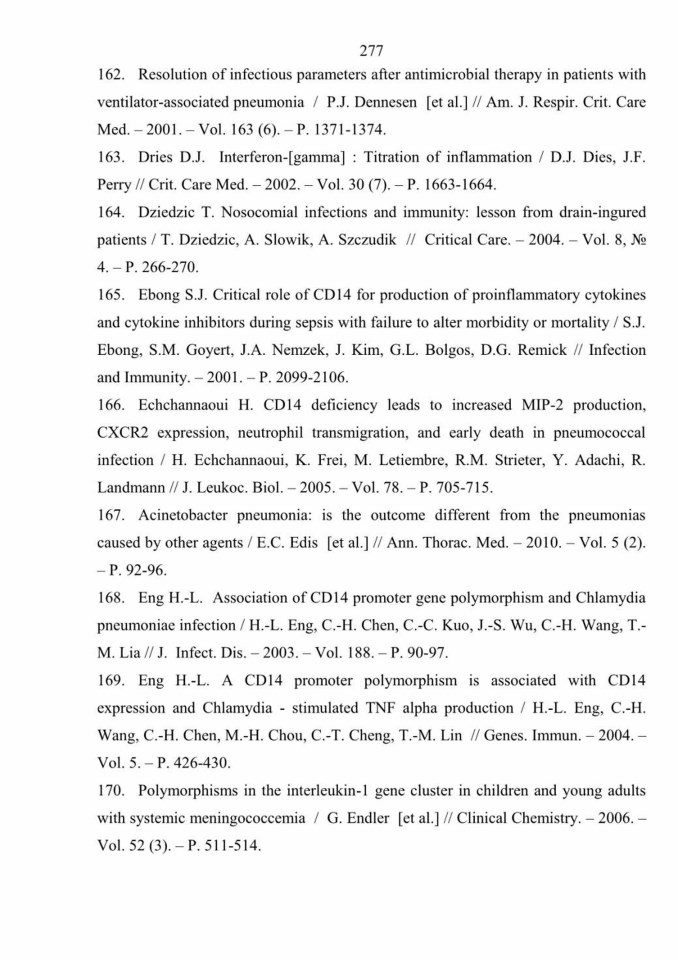 277

162. Resolution of infectious parameters after antimicrobial therapy in patients with ventilator-associated pneumonia / P.J. Dennesen [et al.] // Am. J. Respir. Crit. Care Med. – 2001. – Vol. 163 (6). – P. 1371-1374.

163. Dries D.J. Interferon-[gamma] : Titration of inflammation / D.J. Dies, J.F. Perry // Crit. Care Med. – 2002. – Vol. 30 (7). – P. 1663-1664.

164. Dziedzic T. Nosocomial infections and immunity: lesson from drain-ingured patients / T. Dziedzic, A. Slowik, A. Szczudik // Critical Care. – 2004. – Vol. 8, № 4. – P. 266-270.

165. Ebong S.J. Critical role of CD14 for production of proinflammatory cytokines and cytokine inhibitors during sepsis with failure to alter morbidity or mortality / S.J. Ebong, S.M. Goyert, J.A. Nemzek, J. Kim, G.L. Bolgos, D.G. Remick // Infection and Immunity. – 2001. – P. 2099-2106.

166. Echchannaoui H. CD14 deficiency leads to increased MIP-2 production, CXCR2 expression, neutrophil transmigration, and early death in pneumococcal infection / H. Echchannaoui, K. Frei, M. Letiembre, R.M. Strieter, Y. Adachi, R. Landmann // J. Leukoc. Biol. – 2005. – Vol. 78. – P. 705-715.

167. Acinetobacter pneumonia: is the outcome different from the pneumonias caused by other agents / E.C. Edis [et al.] // Ann. Thorac. Med. – 2010. – Vol. 5 (2). – P. 92-96.

168. Eng H.-L. Association of CD14 promoter gene polymorphism and Chlamydia pneumoniae infection / H.-L. Eng, C.-H. Chen, C.-C. Kuo, J.-S. Wu, C.-H. Wang, T.-M. Lia // J. Infect. Dis. – 2003. – Vol. 188. – P. 90-97.

169. Eng H.-L. A CD14 promoter polymorphism is associated with CD14 expression and Chlamydia - stimulated TNF alpha production / H.-L. Eng, C.-H. Wang, C.-H. Chen, M.-H. Chou, C.-T. Cheng, T.-M. Lin // Genes. Immun. – 2004. – Vol. 5. – P. 426-430.

170. Polymorphisms in the interleukin-1 gene cluster in children and young adults with systemic meningococcemia / G. Endler [et al.] // Clinical Chemistry. – 2006. – Vol. 52 (3). – P. 511-514.